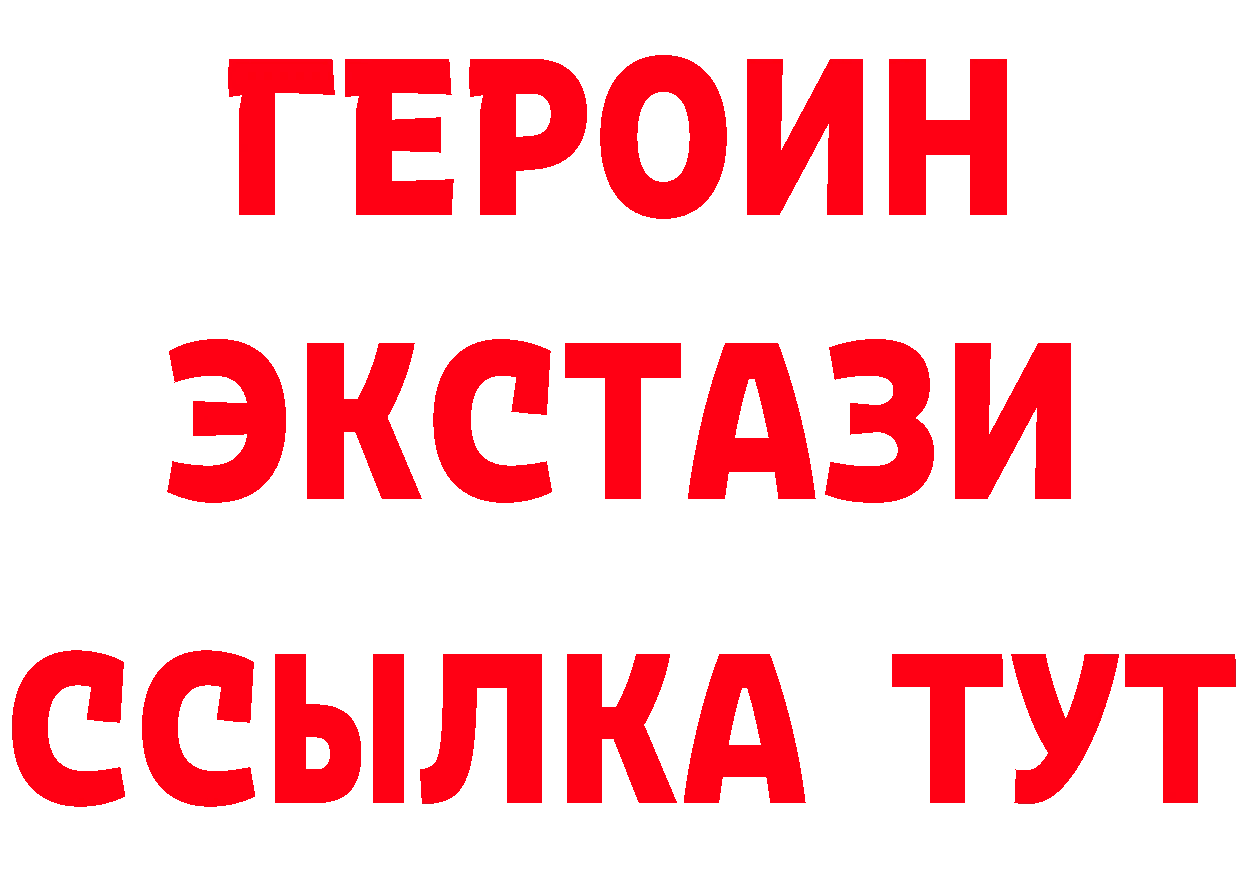 ГЕРОИН
ЭКСТАЗИ
ССЫЛКА ТУТ